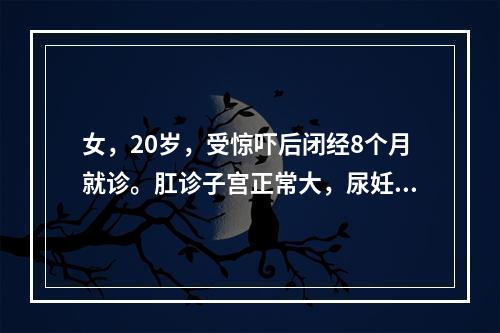 女，20岁，受惊吓后闭经8个月就诊。肛诊子宫正常大，尿妊...